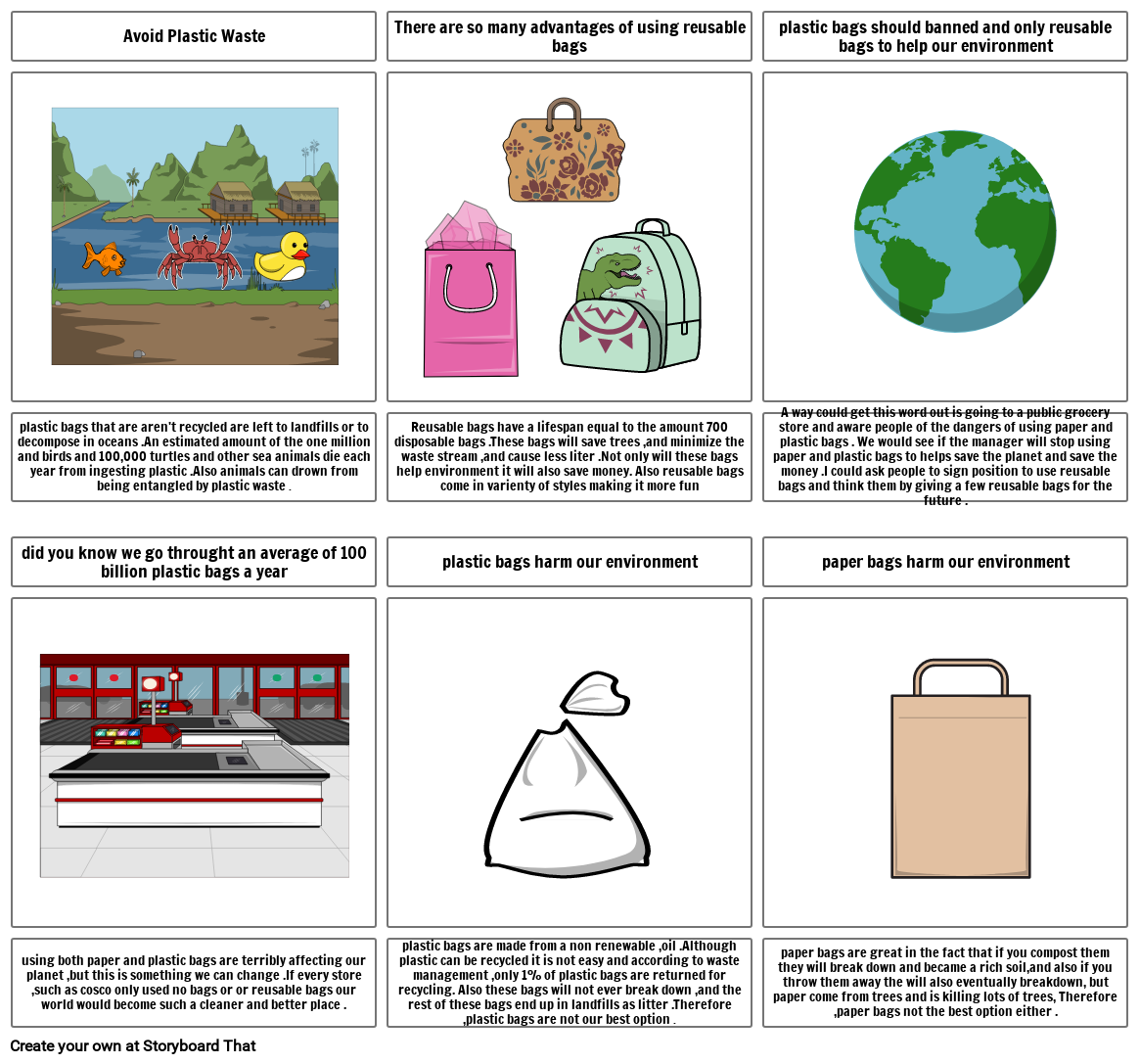 Avoid Plastic Waste

plastic bags that are aren't recycled are left to landfills or to decompose in oceans .An estimated amount of the one million and birds and 100,000 turtles and other sea animals die each year from ingesting plastic .Also animals can drown from being entangled by plastic waste .

There are so many advantages of using reusable bags

Reusable bags have a lifespan equal to the amount 700 disposable bags .These bags will save trees ,and minimize the waste stream ,and cause less liter .Not only will these bags help environment it will also save money. Also reusable bags come in varienty of styles making it more fun

plastic bags should banned and only reusable bags to help our environment

A way could get this word out is going to a public grocery store and aware people of the dangers of using paper and plastic bags . We would see if the manager will stop using paper and plastic bags to helps save the planet and save the money .I could ask people to sign position to use reusable bags and think them by giving a few reusable bags for the future .

did you know we go throught an average of 100 billion plastic bags a year

using both paper and plastic bags are terribly affecting our planet ,but this is something we can change .If every store ,such as cosco only used no bags or or reusable bags our world would become such a cleaner and better place .

plastic bags harm our environment

plastic bags are made from a non renewable ,oil .Although plastic can be recycled it is not easy and according to waste management ,only 1% of plastic bags are returned for recycling. Also these bags will not ever break down ,and the rest of these bags end up in landfills as litter .Therefore ,plastic bags are not our best option .

paper bags harm our environment

paper bags are great in the fact that if you compost them they will break down and became a rich soil,and also if you throw them away the will also eventually breakdown, but paper come from trees and is killing lots of trees, Therefore ,paper bags not the best option either .

Create your own at Storyboard That